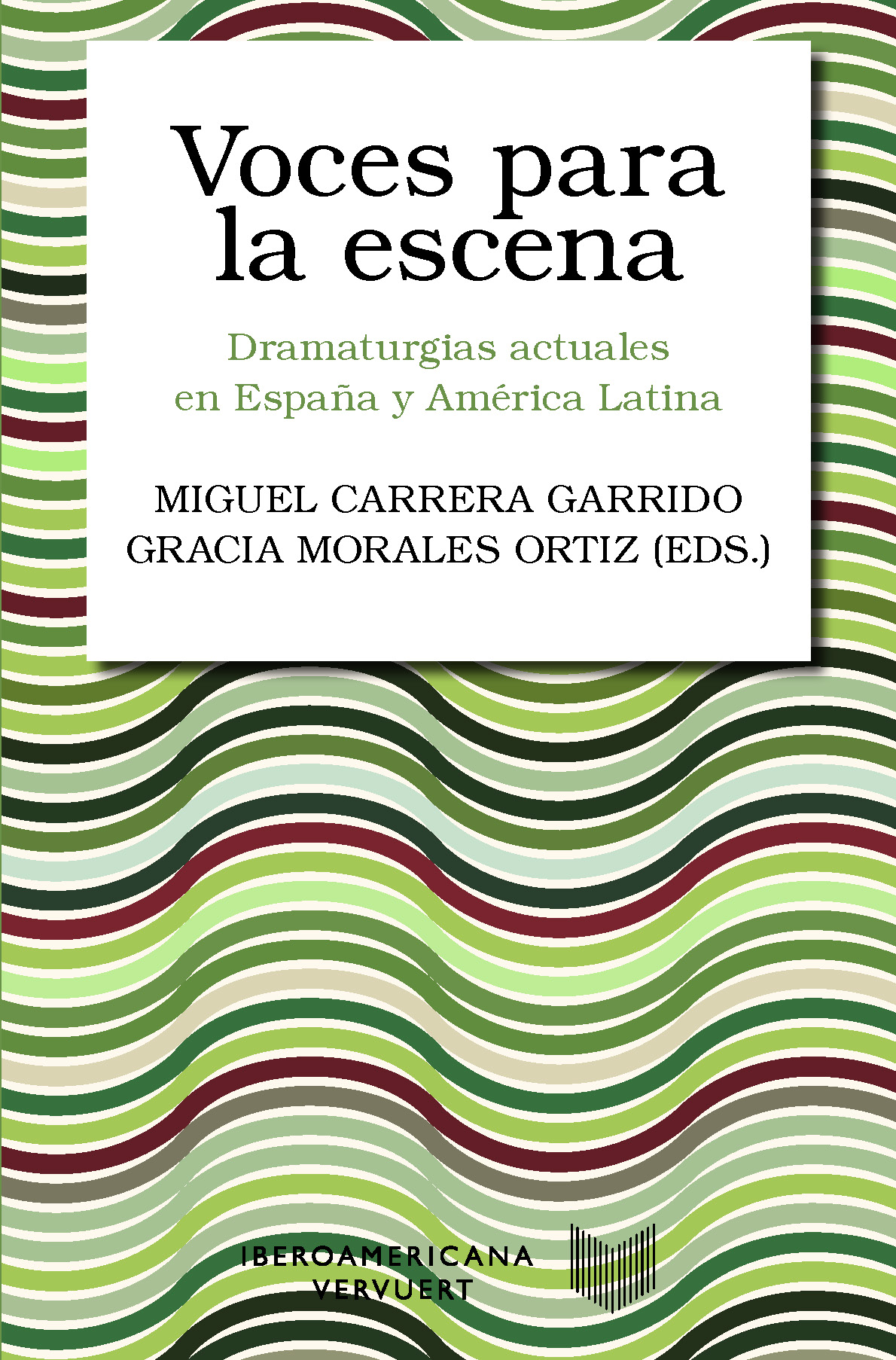 Voces para la escena

Dramaturgias actuales en España y América Latina

MIGUEL CARRERA GARRIDO
GRACIA MORALES ORTIZ (EDS.)

IBEROAMERICANA
VERVUERT